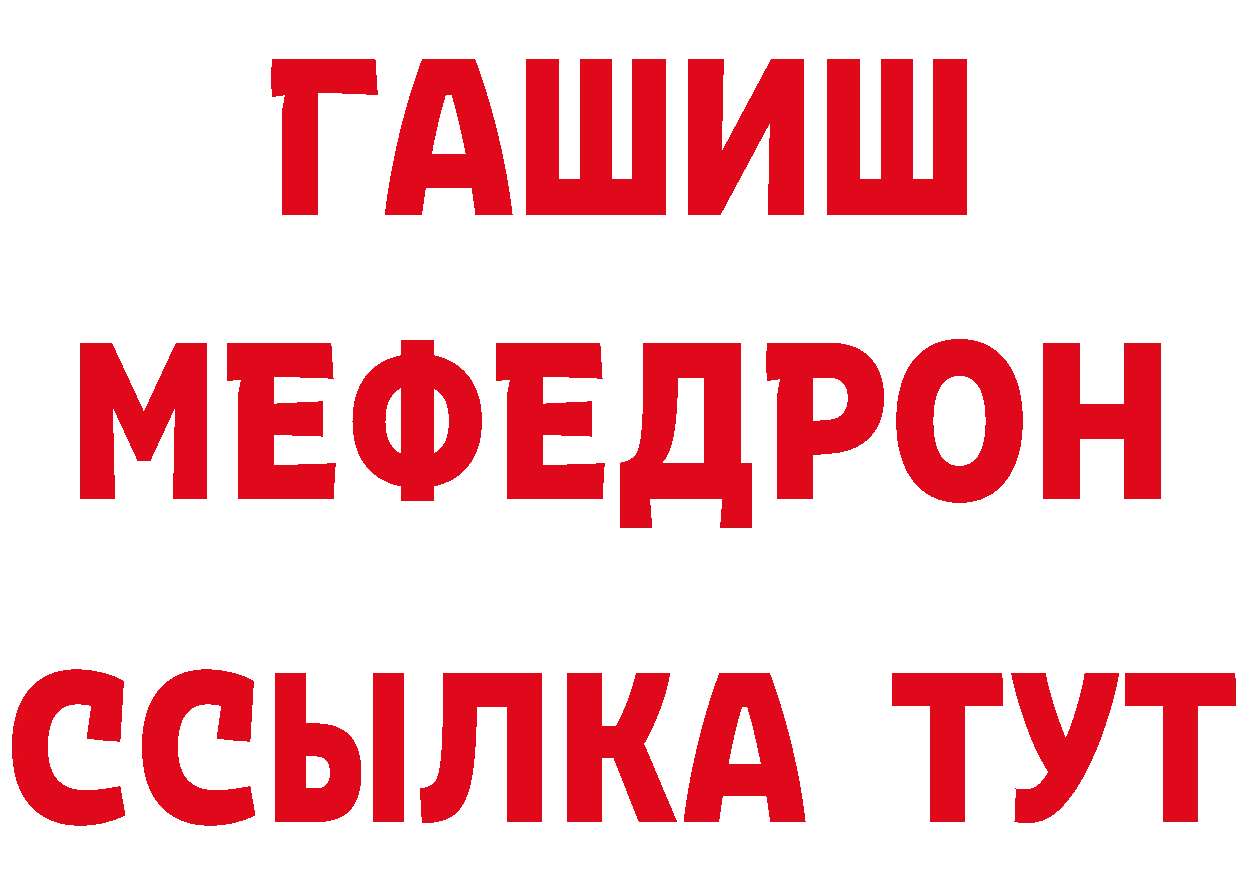 ГАШИШ МЕФЕДРОН ССЫЛКА ТУТ